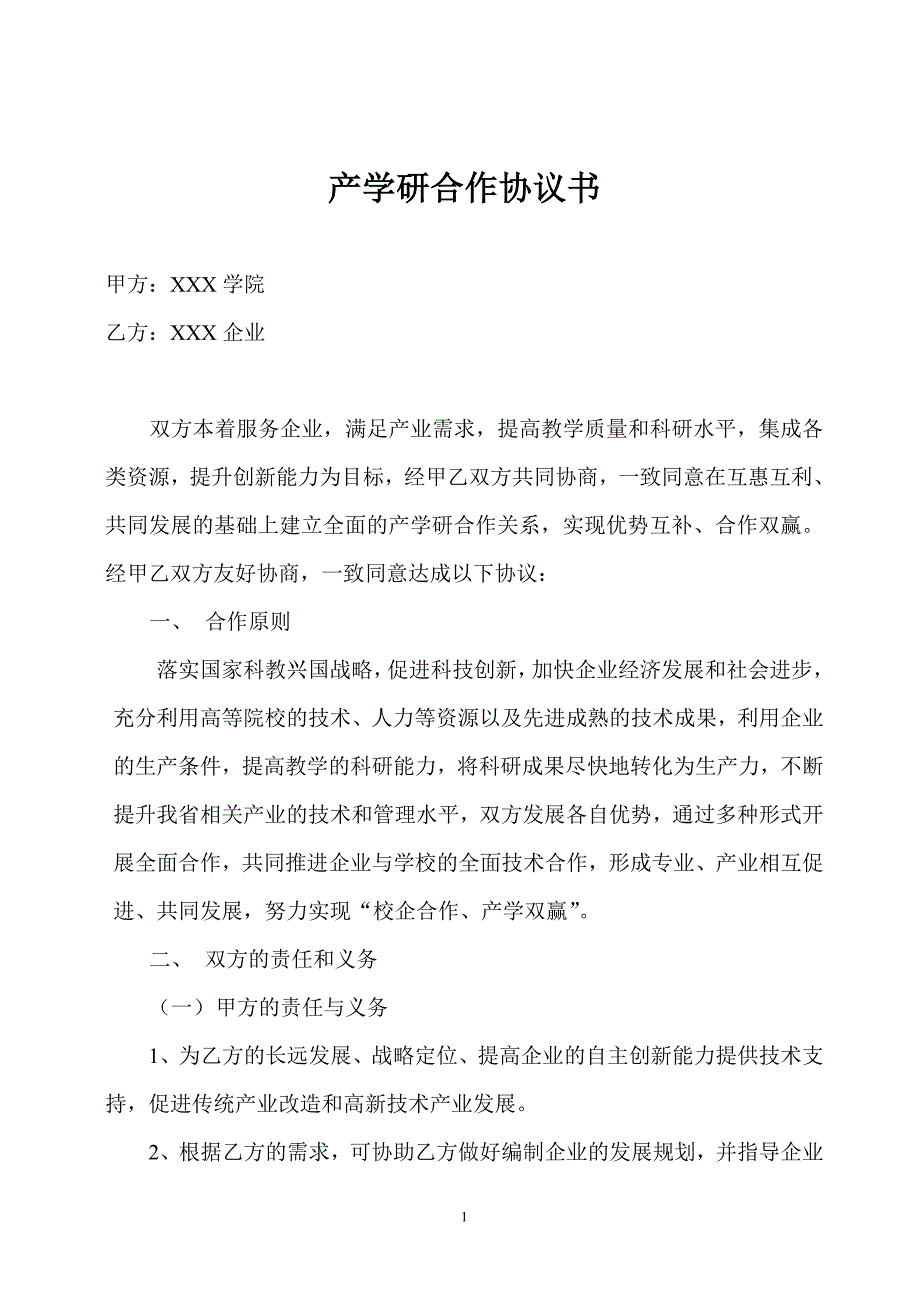 产学研合作协议书

甲方：XXX 学院

乙方：XXX 企业

双方本着服务企业，满足产业需求，提高教学质量和科研水平，集成各类资源，提升创新能力为目标，经甲乙双方共同协商，一致同意在互惠互利、共同发展的基础上建立全面的产学研合作关系，实现优势互补、合作双赢。经甲乙双方友好协商，一致同意达成以下协议：

一、 合作原则

落实国家科教兴国战略，促进科技创新，加快企业经济发展和社会进步，充分利用高等院校的技术、人力等资源以及先进成熟的技术成果，利用企业的生产条件，提高教学的科研能力，将科研成果尽快地转化为生产力，不断提升我省相关产业的技术和管理水平，双方发展各自优势，通过多种形式开展全面合作，共同推进企业与学校的全面技术合作，形成专业、产业相互促进、共同发展，努力实现“校企合作、产学双赢”。

二、 双方的责任和义务

（一）甲方的责任与义务

1、为乙方的长远发展、战略定位、提高企业的自主创新能力提供技术支持，促进传统产业改造和高新技术产业发展。

2、根据乙方的需求，可协助乙方做好编制企业的发展规划，并指导企业

1